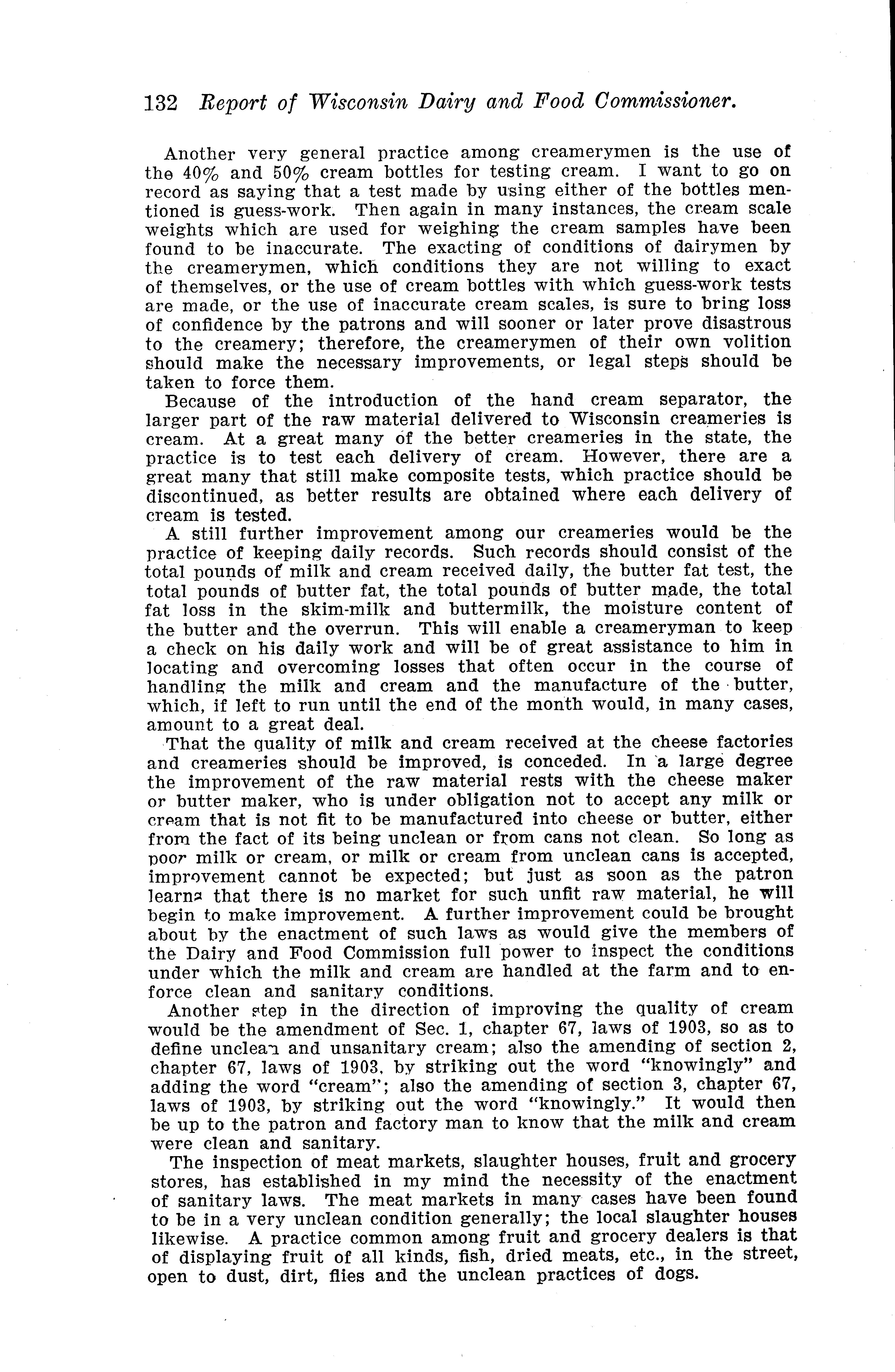 132 Report of Wisconsin Dairy and Food Commissioner.

Another very general practice among creamerymen is the use of the 40% and 50% cream bottles for testing cream. I want to go on record as saying that a test made by using either of the bottles mentioned is guess-work. Then again in many instances, the cream scale weights which are used for weighing the cream samples have been found to be inaccurate. The exacting of conditions of dairymen by the creamerymen, which conditions they are not willing to exact of themselves, or the use of cream bottles with which guess-work tests are made, or the use of inaccurate cream scales, is sure to bring loss of confidence by the patrons and will sooner or later prove disastrous to the creamery; therefore, the creamerymen of their own volition should make the necessary improvements, or legal steps should be taken to force them.

Because of the introduction of the hand cream separator, the larger part of the raw material delivered to Wisconsin creameries is cream. At a great many of the better creameries in the state, the practice is to test each delivery of cream. However, there are a great many that still make composite tests, which practice should be discontinued, as better results are obtained where each delivery of cream is tested.

A still further improvement among our creameries would be the practice of keeping daily records. Such records should consist of the total pounds of milk and cream received daily, the butter fat test, the total pounds of butter fat, the total pounds of butter made, the total fat loss in the skim-milk and buttermilk, the moisture content of the butter and the overrun. This will enable a creameryman to keep a check on his daily work and will be of great assistance to him in locating and overcoming losses that often occur in the course of handling the milk and cream and the manufacture of the butter, which, if left to run until the end of the month would, in many cases, amount to a great deal.

That the quality of milk and cream received at the cheese factories and creameries should be improved, is conceded. In a large degree the improvement of the raw material rests with the cheese maker or butter maker, who is under obligation not to accept any milk or cream that is not fit to be manufactured into cheese or butter, either from the fact of its being unclean or from cans not clean. So long as poor milk or cream, or milk or cream from unclean cans is accepted, improvement cannot be expected; but just as soon as the patron learns that there is no market for such unfit raw material, he will begin to make improvement. A further improvement could be brought about by the enactment of such laws as would give the members of the Dairy and Food Commission full power to inspect the conditions under which the milk and cream are handled at the farm and to enforce clean and sanitary conditions.

Another step in the direction of improving the quality of cream would be the amendment of Sec. 1, chapter 67, laws of 1903, so as to define unclean and unsanitary cream; also the amending of section 2, chapter 67, laws of 1903, by striking out the word "knowingly" and adding the word "cream"; also the amending of section 3, chapter 67, laws of 1903, by striking out the word "knowingly." It would then be up to the patron and factory man to know that the milk and cream were clean and sanitary.

The inspection of meat markets, slaughter houses, fruit and grocery stores, has established in my mind the necessity of the enactment of sanitary laws. The meat markets in many cases have been found to be in a very unclean condition generally; the local slaughter houses likewise. A practice common among fruit and grocery dealers is that of displaying fruit of all kinds, fish, dried meats, etc., in the street, open to dust, dirt, flies and the unclean practices of dogs.